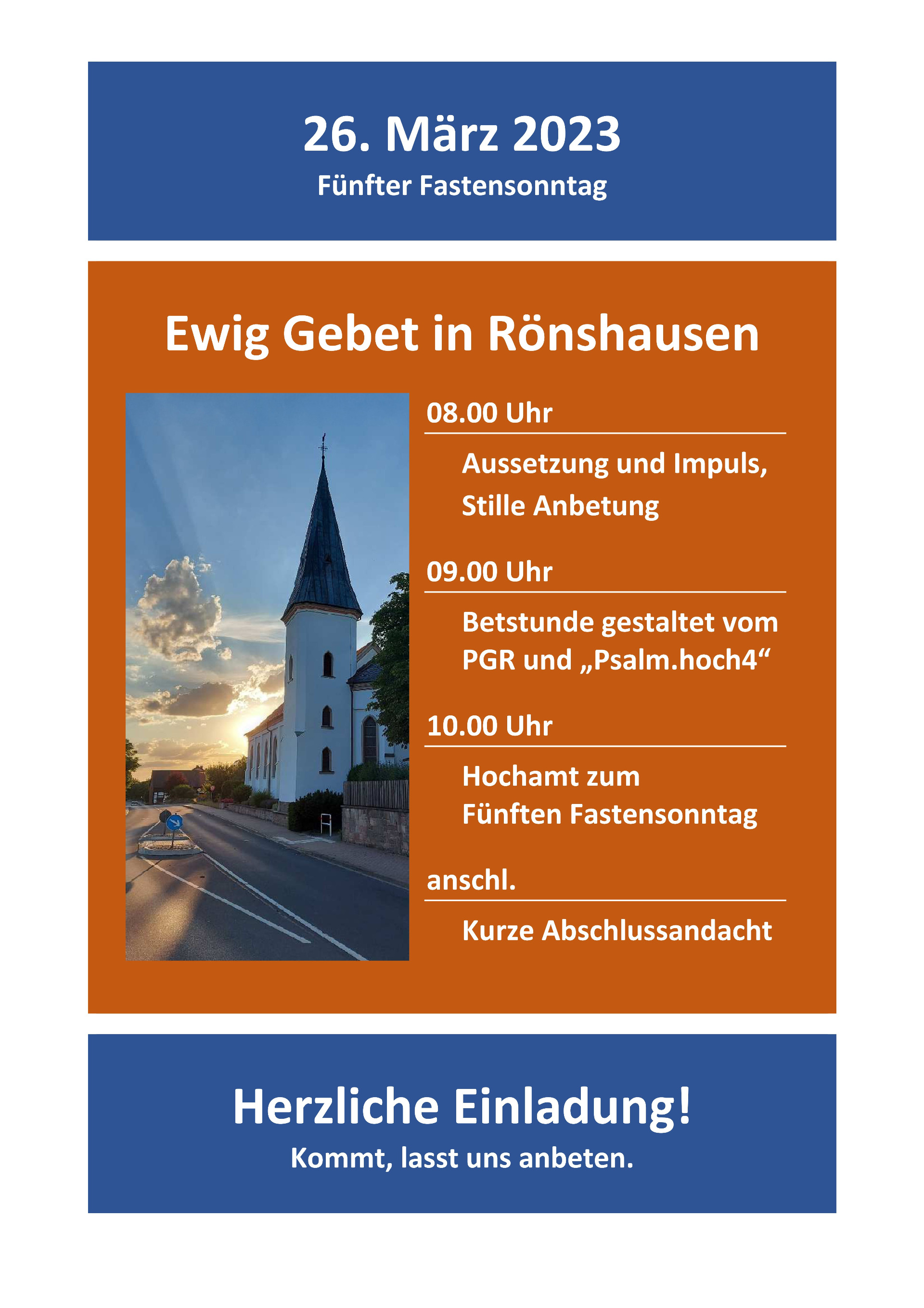 26. März 2023

Fünfter Fastensonntag

Ewig Gebet in Rönshausen

08.00 Uhr

Aussetzung und Impuls, Stille Anbetung

09.00 Uhr

Betstunde gestaltet vom PGR und „Psalm.hoch4“

10.00 Uhr

Hochamt zum Fünften Fastensonntag

anschl.

Kurze Abschlussandacht

Herzliche Einladung!

Kommt, lasst uns anbeten.